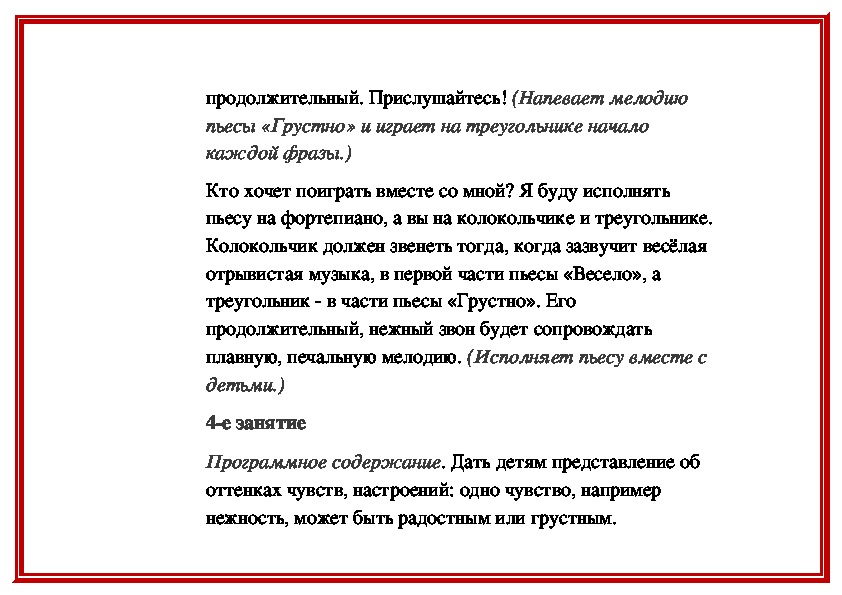 продолжительный. Прислушайтесь! (Напевает мелодию пьесы «Грустно» и играет на треугольнике начало каждой фразы.)

Кто хочет поиграть вместе со мной? Я буду исполнять пьесу на фортепиано, а вы на колокольчике и треугольнике. Колокольчик должен звенеть тогда, когда зазвучит весёлая отрывистая музыка, в первой части пьесы «Весело», а треугольник - в части пьесы «Грустно». Его продолжительный, нежный звон будет сопровождать плавную, печальную мелодию. (Исполняет пьесу вместе с детьми.)

4-е занятие

Программное содержание. Дать детям представление об оттенках чувств, настроений: одно чувство, например нежность, может быть радостным или грустным.